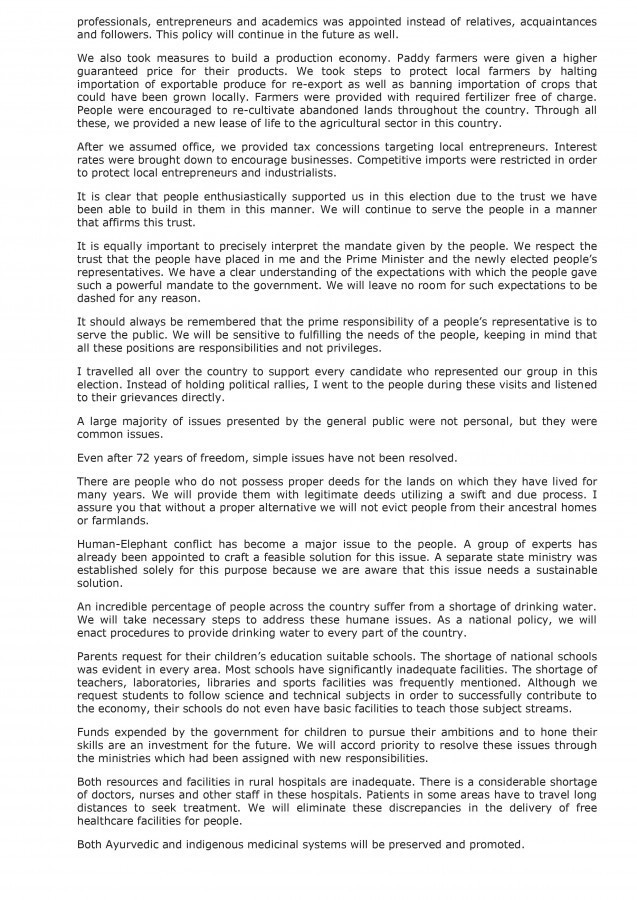 professionals, entrepreneurs and academics was appointed instead of relatives, acquaintances and followers. This policy will continue in the future as well.

We also took measures to build a production economy. Paddy farmers were given a higher guaranteed price for their products. We took steps to protect local farmers by halting importation of exportable produce for re-export as well as banning importation of crops that could have been grown locally. Farmers were provided with required fertilizer free of charge. People were encouraged to re-cultivate abandoned lands throughout the country. Through all these, we provided a new lease of life to the agricultural sector in this country.

After we assumed office, we provided tax concessions targeting local entrepreneurs. Interest rates were brought down to encourage businesses. Competitive imports were restricted in order to protect local entrepreneurs and industrialists.

It is clear that people enthusiastically supported us in this election due to the trust we have been able to build in them in this manner. We will continue to serve the people in a manner that affirms this trust.

It is equally important to precisely interpret the mandate given by the people. We respect the trust that the people have placed in me and the Prime Minister and the newly elected people's representatives. We have a clear understanding of the expectations with which the people gave such a powerful mandate to the government. We will leave no room for such expectations to be dashed for any reason.

It should always be remembered that the prime responsibility of a people's representative is to serve the public. We will be sensitive to fulfilling the needs of the people, keeping in mind that all these positions are responsibilities and not privileges.

I travelled all over the country to support every candidate who represented our group in this election. Instead of holding political rallies, I went to the people during these visits and listened to their grievances directly.

A large majority of issues presented by the general public were not personal, but they were common issues.

Even after 72 years of freedom, simple issues have not been resolved.

There are people who do not possess proper deeds for the lands on which they have lived for many years. We will provide them with legitimate deeds utilizing a swift and due process. I assure you that without a proper alternative we will not evict people from their ancestral homes or farmlands.

Human-Elephant conflict has become a major issue to the people. A group of experts has already been appointed to craft a feasible solution for this issue. A separate state ministry was established solely for this purpose because we are aware that this issue needs a sustainable solution.

An incredible percentage of people across the country suffer from a shortage of drinking water. We will take necessary steps to address these humane issues. As a national policy, we will enact procedures to provide drinking water to every part of the country.

Parents request for their children's education suitable schools. The shortage of national schools was evident in every area. Most schools have significantly inadequate facilities. The shortage of teachers, laboratories, libraries and sports facilities was frequently mentioned. Although we request students to follow science and technical subjects in order to successfully contribute to the economy, their schools do not even have basic facilities to teach those subject streams.

Funds expended by the government for children to pursue their ambitions and to hone their skills are an investment for the future. We will accord priority to resolve these issues through the ministries which had been assigned with new responsibilities.

Both resources and facilities in rural hospitals are inadequate. There is a considerable shortage of doctors, nurses and other staff in these hospitals. Patients in some areas have to travel long distances to seek treatment. We will eliminate these discrepancies in the delivery of free healthcare facilities for people.

Both Ayurvedic and indigenous medicinal systems will be preserved and promoted.